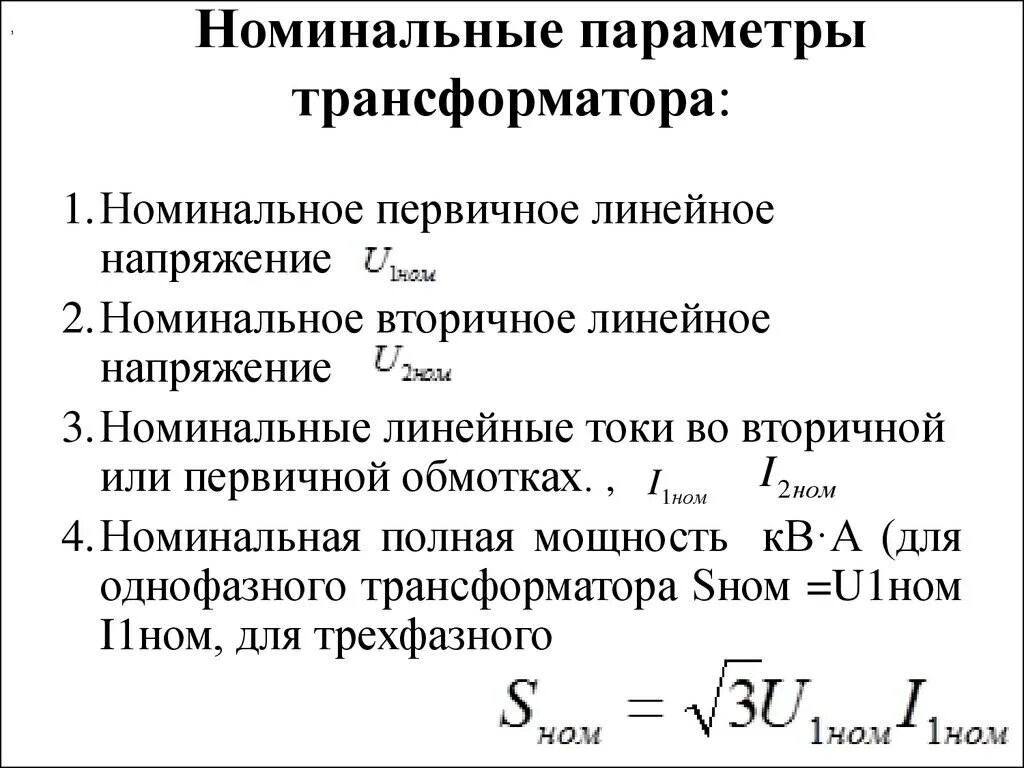 Номинальные параметры трансформатора:

1. Номинальное первичное линейное напряжение $U_{1ном}$
2. Номинальное вторичное линейное напряжение $U_{2ном}$
3. Номинальные линейные токи во вторичной или первичной обмотках. , $I_{1ном}$ $I_{2ном}$
4. Номинальная полная мощность кВ·А (для однофазного трансформатора Sном =U1ном I1ном, для трехфазного

$S_{ном} = \sqrt{3}U_{1ном}I_{1ном}$